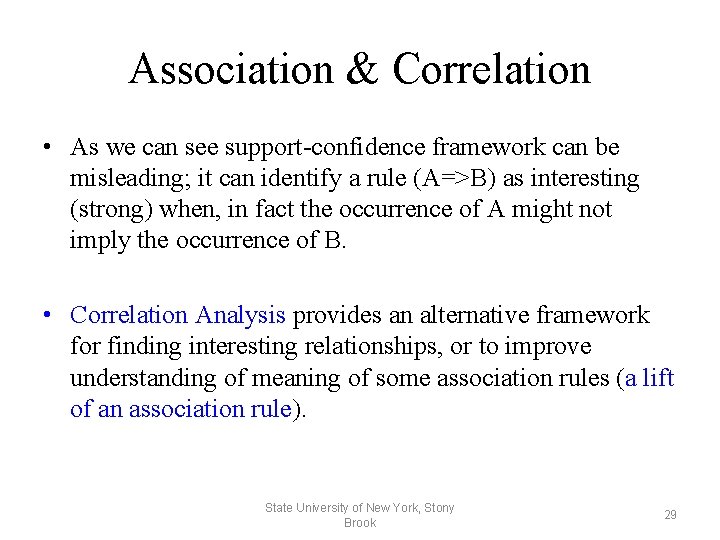 Association & Correlation

• As we can see support-confidence framework can be misleading; it can identify a rule (A=>B) as interesting (strong) when, in fact the occurrence of A might not imply the occurrence of B.

• Correlation Analysis provides an alternative framework for finding interesting relationships, or to improve understanding of meaning of some association rules (a lift of an association rule).

State University of New York, Stony Brook

29